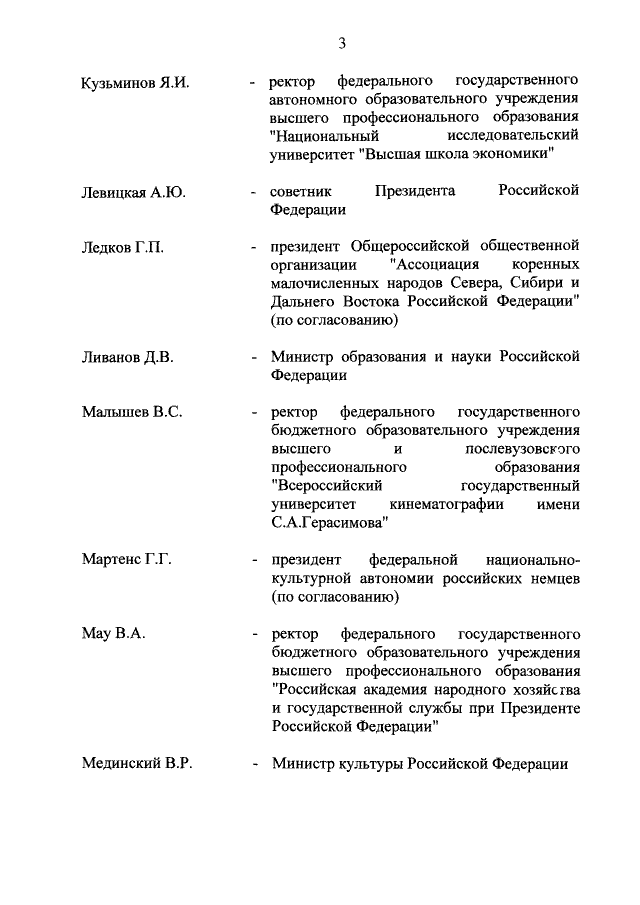 3

Кузьминов Я.И. - ректор федерального государственного автономного образовательного учреждения высшего профессионального образования "Национальный исследовательский университет "Высшая школа экономики"

Левицкая А.Ю. - советник Президента Российской Федерации

Ледков Г.П. - президент Общероссийской общественной организации "Ассоциация коренных малочисленных народов Севера, Сибири и Дальнего Востока Российской Федерации" (по согласованию)

Ливанов Д.В. - Министр образования и науки Российской Федерации

Малышев В.С. - ректор федерального государственного бюджетного образовательного учреждения высшего и послевузовского профессионального образования "Всероссийский государственный университет кинематографии имени С.А.Герасимова"

Мартенс Г.Г. - президент федеральной национально-культурной автономии российских немцев (по согласованию)

Мау В.А. - ректор федерального государственного бюджетного образовательного учреждения высшего профессионального образования "Российская академия народного хозяйства и государственной службы при Президенте Российской Федерации"

Мединский В.Р. - Министр культуры Российской Федерации